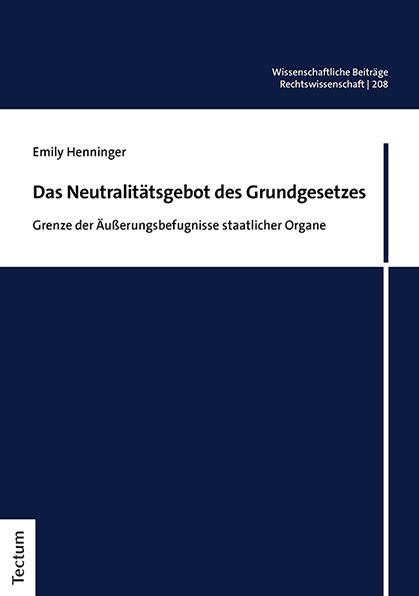 Wissenschaftliche Beiträge
Rechtswissenschaft | 208

Emily Henninger

Das Neutralitätsgebot des Grundgesetzes

Grenze der Äußerungsbefugnisse staatlicher Organe

Tectum